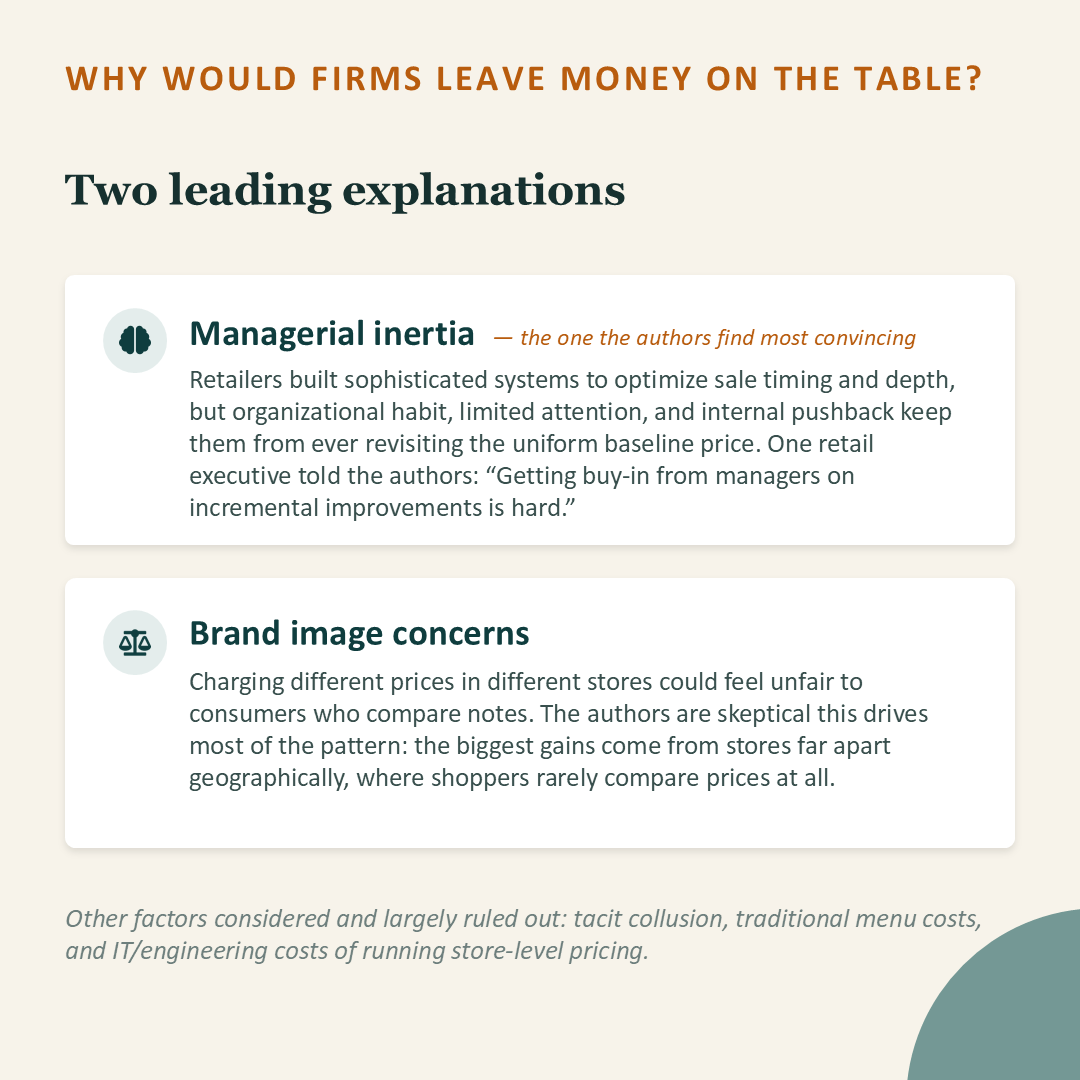 WHY WOULD FIRMS LEAVE MONEY ON THE TABLE?

Two leading explanations

Managerial inertia — the one the authors find most convincing

Retailers built sophisticated systems to optimize sale timing and depth, but organizational habit, limited attention, and internal pushback keep them from ever revisiting the uniform baseline price. One retail executive told the authors: "Getting buy-in from managers on incremental improvements is hard."

Brand image concerns

Charging different prices in different stores could feel unfair to consumers who compare notes. The authors are skeptical this drives most of the pattern: the biggest gains come from stores far apart geographically, where shoppers rarely compare prices at all.

Other factors considered and largely ruled out: tacit collusion, traditional menu costs, and IT/engineering costs of running store-level pricing.